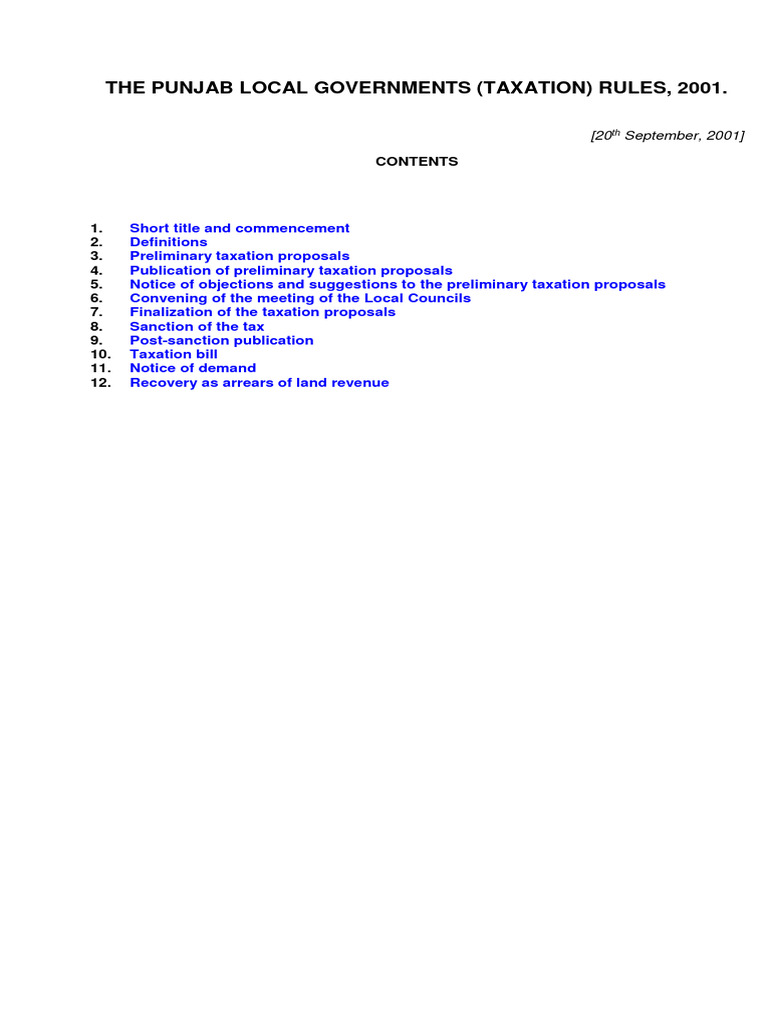 THE PUNJAB LOCAL GOVERNMENTS (TAXATION) RULES, 2001.

[20$^{th}$ September, 2001]

CONTENTS

1. Short title and commencement
2. Definitions
3. Preliminary taxation proposals
4. Publication of preliminary taxation proposals
5. Notice of objections and suggestions to the preliminary taxation proposals
6. Convening of the meeting of the Local Councils
7. Finalization of the taxation proposals
8. Sanction of the tax
9. Post-sanction publication
10. Taxation bill
11. Notice of demand
12. Recovery as arrears of land revenue